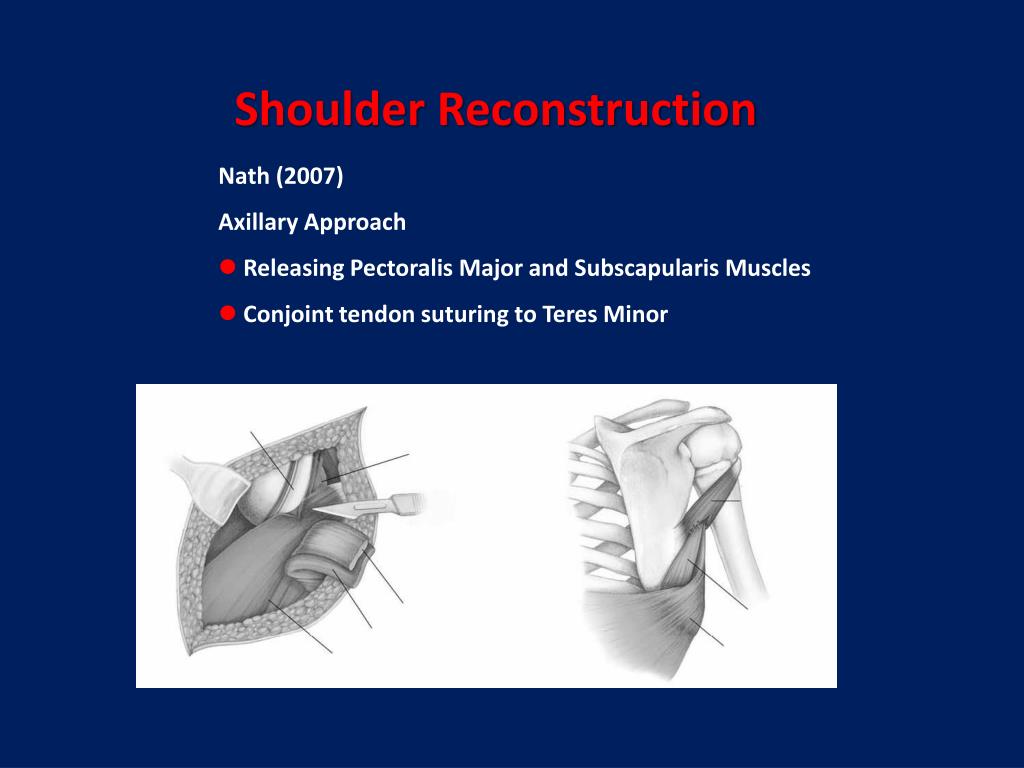 Shoulder Reconstruction

Nath (2007)

Axillary Approach

● Releasing Pectoralis Major and Subscapularis Muscles

● Conjoint tendon suturing to Teres Minor